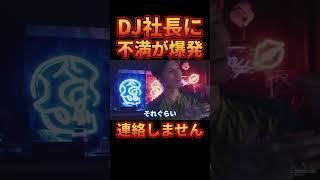 DJ社長に
不満が爆発

それぐらい

連絡しません